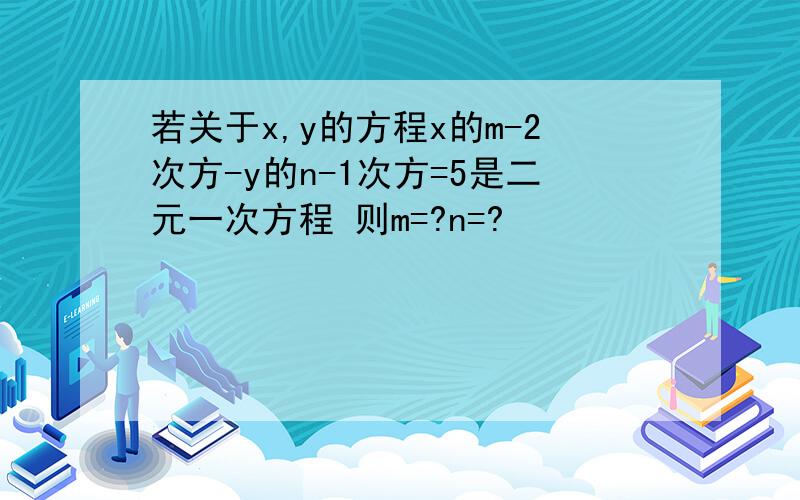 若关于x,y的方程x的m-2次方-y的n-1次方=5是二元一次方程 则m=?n=?

E-LEARNING